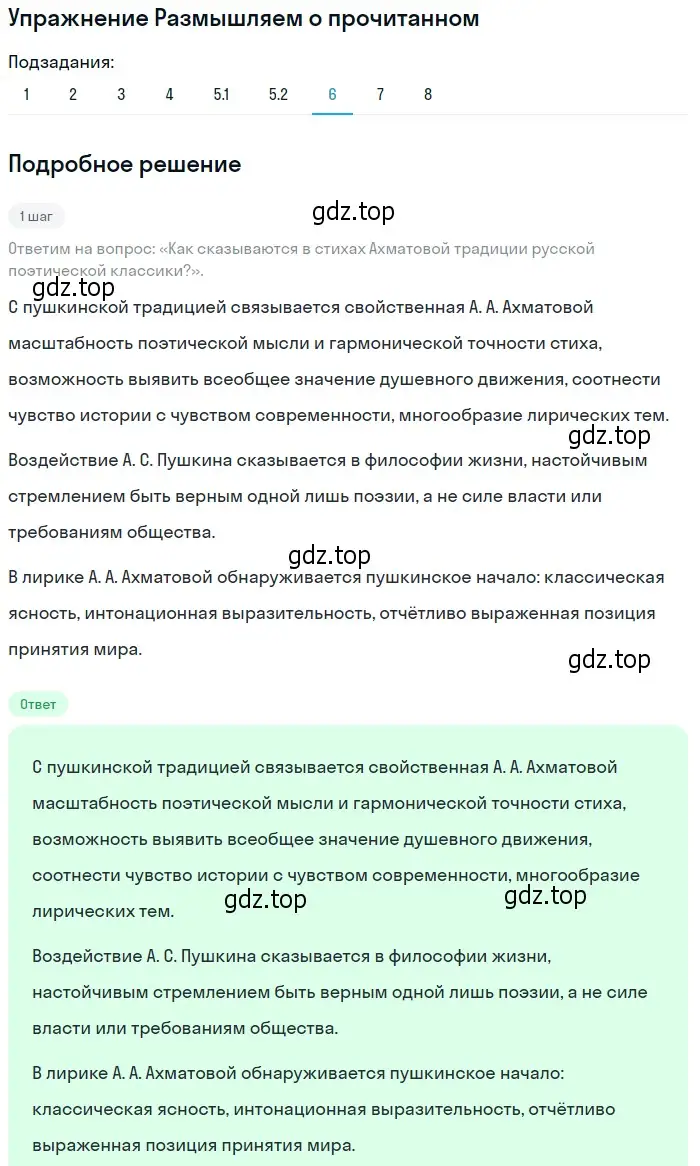 Упражнение Размышляем о прочитанном

Подзадания:
1 2 3 4 5.1 5.2 6 7 8

Подробное решение

1 шаг

gdz.top

Ответим на вопрос: «Как сказываются в стихах Ахматовой традиции русской поэтической классики?».

gdz.top

С пушкинской традицией связывается свойственная А. А. Ахматовой масштабность поэтической мысли и гармонической точности стиха, возможность выявить всеобщее значение душевного движения, соотнести чувство истории с чувством современности, многообразие лирических тем.

gdz.top

Воздействие А. С. Пушкина сказывается в философии жизни, настойчивым стремлением быть верным одной лишь поэзии, а не силе власти или требованиям общества.

gdz.top

В лирике А. А. Ахматовой обнаруживается пушкинское начало: классическая ясность, интонационная выразительность, отчётливо выраженная позиция принятия мира.

gdz.top

Ответ

С пушкинской традицией связывается свойственная А. А. Ахматовой масштабность поэтической мысли и гармонической точности стиха, возможность выявить всеобщее значение душевного движения, соотнести чувство истории с чувством современности, многообразие лирических тем.

gdz.top gdz.top

Воздействие А. С. Пушкина сказывается в философии жизни, настойчивым стремлением быть верным одной лишь поэзии, а не силе власти или требованиям общества.

В лирике А. А. Ахматовой обнаруживается пушкинское начало: классическая ясность, интонационная выразительность, отчётливо выраженная позиция принятия мира.